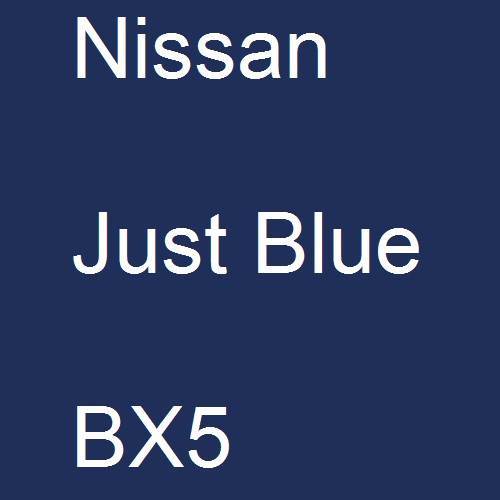 Nissan

Just Blue

BX5